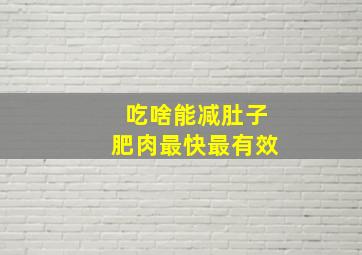 吃啥能减肚子
肥肉最快最有效